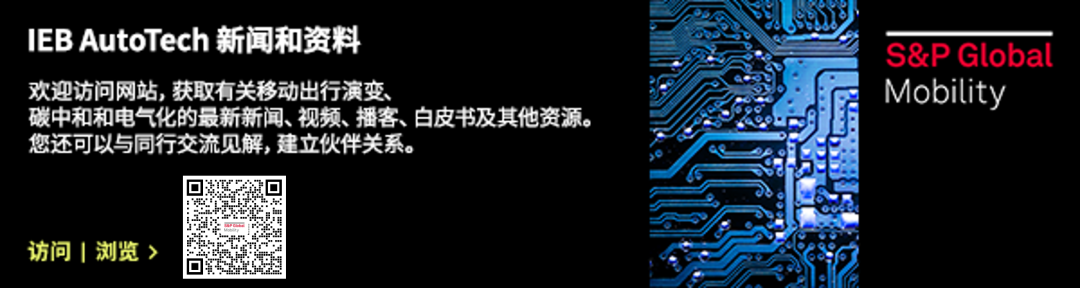 IEB AutoTech 新闻和资料

欢迎访问网站，获取有关移动出行演变、碳中和和电气化的最新新闻、视频、播客、白皮书及其他资源。您还可以与同行交流见解，建立伙伴关系。

访问 | 浏览 >

S&P Global
Mobility